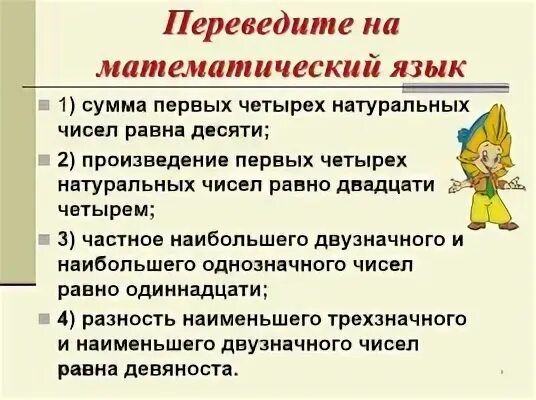 Переведите на математический язык

1) сумма первых четырех натуральных чисел равна десяти;

2) произведение первых четырех натуральных чисел равно двадцати четырем;

3) частное наибольшего двузначного и наибольшего однозначного чисел равно одиннадцати;

4) разность наименьшего трехзначного и наименьшего двузначного чисел равна девяноста.